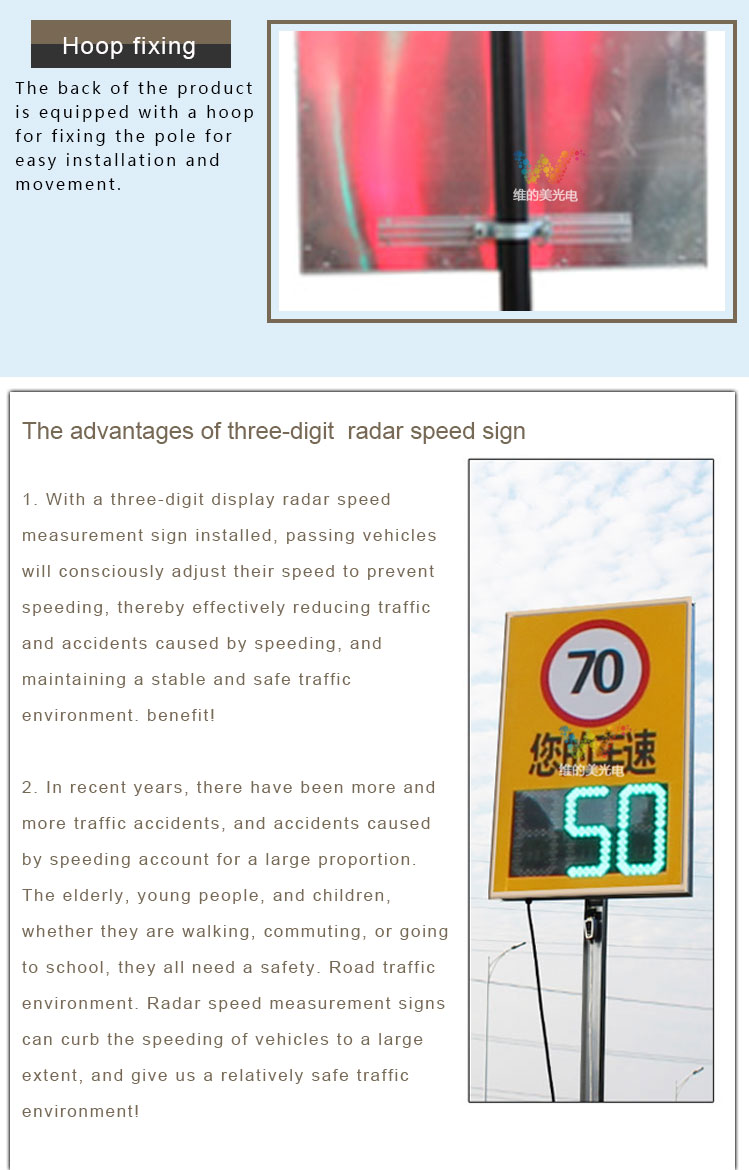 Hoop fixing

The back of the product is equipped with a hoop for fixing the pole for easy installation and movement.

维的美光电

The advantages of three-digit radar speed sign

1. With a three-digit display radar speed measurement sign installed, passing vehicles will consciously adjust their speed to prevent speeding, thereby effectively reducing traffic and accidents caused by speeding, and maintaining a stable and safe traffic environment. benefit!

2. In recent years, there have been more and more traffic accidents, and accidents caused by speeding account for a large proportion. The elderly, young people, and children, whether they are walking, commuting, or going to school, they all need a safety. Road traffic environment. Radar speed measurement signs can curb the speeding of vehicles to a large extent, and give us a relatively safe traffic environment!

70

您的车速

维的美光电

50